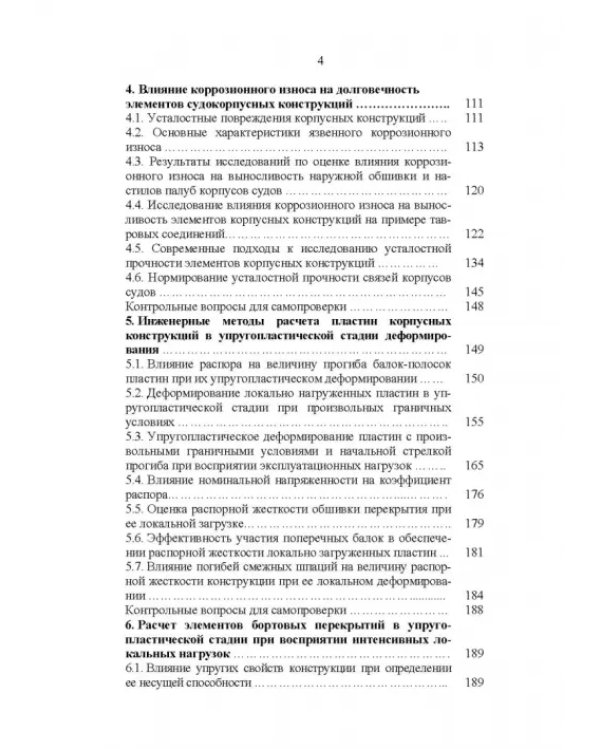 4

4. Влияние коррозионного износа на долговечность элементов судокорпусных конструкций 111
4.1. Усталостные повреждения корпусных конструкций 111
4.2. Основные характеристики язвенного коррозионного износа 113
4.3. Результаты исследований по оценке влияния коррозионного износа на выносливость наружной обшивки и настилов палуб корпусов судов 120
4.4. Исследование влияния коррозионного износа на выносливость элементов корпусных конструкций на примере тавровых соединений 122
4.5. Современные подходы к исследованию усталостной прочности элементов корпусных конструкций 134
4.6. Нормирование усталостной прочности связей корпусов судов 145
Контрольные вопросы для самопроверки 148
5. Инженерные методы расчета пластин корпусных конструкций в упругопластической стадии деформирования 149
5.1. Влияние распора на величину прогиба балок-полосок пластин при их упругопластическом деформировании 150
5.2. Деформирование локально нагруженных пластин в упругопластической стадии при произвольных граничных условиях 155
5.3. Упругопластическое деформирование пластин с произвольными граничными условиями и начальной стрелкой прогиба при восприятии эксплуатационных нагрузок 165
5.4. Влияние номинальной напряженности на коэффициент распора 176
5.5. Оценка распорной жесткости обшивки перекрытия при ее локальной загрузке 179
5.6. Эффективность участия поперечных балок в обеспечении распорной жесткости локально загруженных пластин 181
5.7. Влияние погибей смежных шпаций на величину распорной жесткости конструкции при ее локальном деформировании 184
Контрольные вопросы для самопроверки 188
6. Расчет элементов бортовых перекрытий в упругопластической стадии при восприятии интенсивных локальных нагрузок 189
6.1. Влияние упругих свойств конструкции при определении ее несущей способности 189